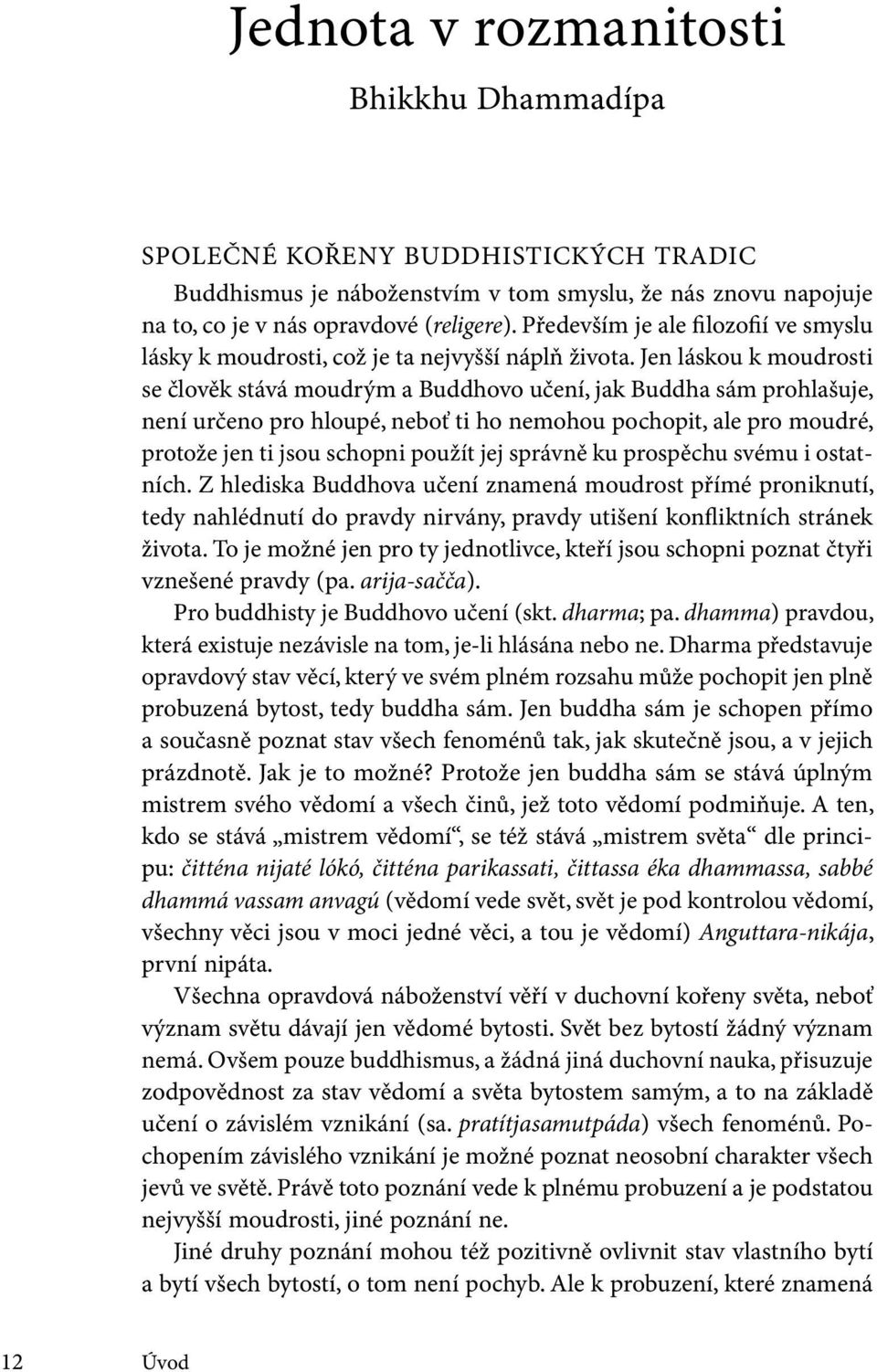 Jednota v rozmanitosti

Bhikkhu Dhammadípa

SPOLEČNÉ KOŘENY BUDDHISTICKÝCH TRADIC

Buddhismus je náboženstvím v tom smyslu, že nás znovu napojuje na to, co je v nás opravdové (religere). Především je ale filozofií ve smyslu lásky k moudrosti, což je ta nejvyšší náplň života. Jen láskou k moudrosti se člověk stává moudrým a Buddhovo učení, jak Buddha sám prohlašuje, není určeno pro hloupé, neboť ti ho nemohou pochopit, ale pro moudré, protože jen ti jsou schopni použít jej správně ku prospěchu svému i ostatních. Z hlediska Buddhova učení znamená moudrost přímé proniknutí, tedy nahlédnutí do pravdy nirvány, pravdy utišení konfliktních stránek života. To je možné jen pro ty jednotlivce, kteří jsou schopni poznat čtyři vznešené pravdy (pa. arija-sačča).

Pro buddhisty je Buddhovo učení (skt. dharma; pa. dhamma) pravdou, která existuje nezávisle na tom, je-li hlásána nebo ne. Dharma představuje opravdový stav věcí, který ve svém plném rozsahu může pochopit jen plně probuzená bytost, tedy buddha sám. Jen buddha sám je schopen přímo a současně poznat stav všech fenoménů tak, jak skutečně jsou, a v jejich prázdnotě. Jak je to možné? Protože jen buddha sám se stává úplným mistrem svého vědomí a všech činů, jež toto vědomí podmiňuje. A ten, kdo se stává „mistrem vědomí“, se též stává „mistrem světa“ dle principu: čitténa nijaté lókó, čitténa parikassati, čittassa éka dhammassa, sabbé dhammá vassam anvagú (vědomí vede svět, svět je pod kontrolou vědomí, všechny věci jsou v moci jedné věci, a tou je vědomí) Anguttara-nikája, první nipáta.

Všechna opravdová náboženství věří v duchovní kořeny světa, neboť význam světu dávají jen vědomé bytosti. Svět bez bytostí žádný význam nemá. Ovšem pouze buddhismus, a žádná jiná duchovní nauka, přisuzuje zodpovědnost za stav vědomí a světa bytostem samým, a to na základě učení o závislém vznikání (sa. pratítjasamutpáda) všech fenoménů. Pochopením závislého vznikání je možné poznat neosobní charakter všech jevů ve světě. Právě toto poznání vede k plnému probuzení a je podstatou nejvyšší moudrosti, jiné poznání ne.

Jiné druhy poznání mohou též pozitivně ovlivnit stav vlastního bytí a bytí všech bytostí, o tom není pochyb. Ale k probuzení, které znamená

12 Úvod